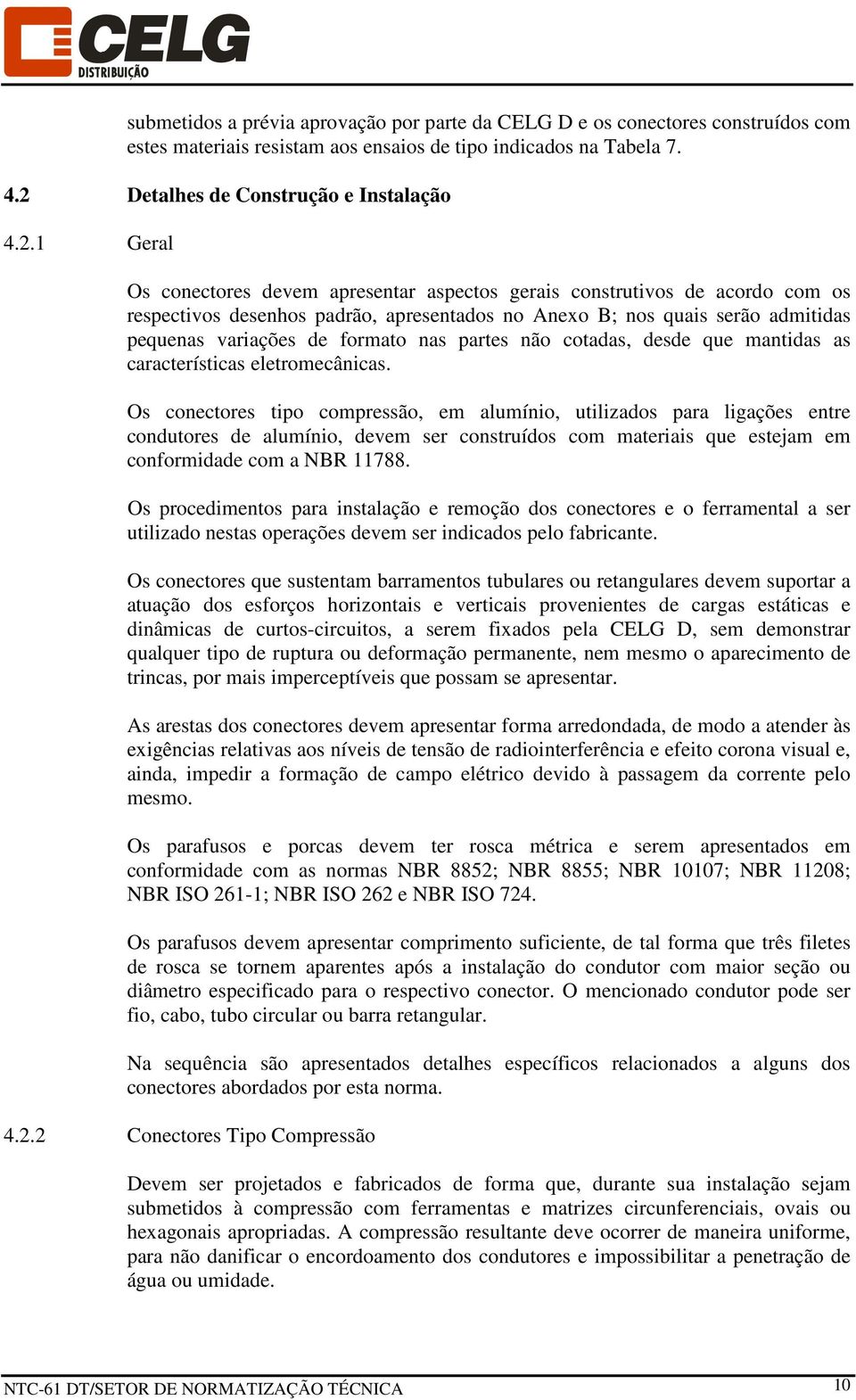 CELG
DISTRIBUIÇÃO

submetidos a prévia aprovação por parte da CELG D e os conectores construídos com estes materiais resistam aos ensaios de tipo indicados na Tabela 7.

4.2 Detalhes de Construção e Instalação

4.2.1 Geral

Os conectores devem apresentar aspectos gerais construtivos de acordo com os respectivos desenhos padrão, apresentados no Anexo B; nos quais serão admitidas pequenas variações de formato nas partes não cotadas, desde que mantidas as características eletromecânicas.

Os conectores tipo compressão, em alumínio, utilizados para ligações entre condutores de alumínio, devem ser construídos com materiais que estejam em conformidade com a NBR 11788.

Os procedimentos para instalação e remoção dos conectores e o ferramental a ser utilizado nestas operações devem ser indicados pelo fabricante.

Os conectores que sustentam barramentos tubulares ou retangulares devem suportar a atuação dos esforços horizontais e verticais provenientes de cargas estáticas e dinâmicas de curtos-circuitos, a serem fixados pela CELG D, sem demonstrar qualquer tipo de ruptura ou deformação permanente, nem mesmo o aparecimento de trincas, por mais imperceptíveis que possam se apresentar.

As arestas dos conectores devem apresentar forma arredondada, de modo a atender às exigências relativas aos níveis de tensão de radiointerferência e efeito corona visual e, ainda, impedir a formação de campo elétrico devido à passagem da corrente pelo mesmo.

Os parafusos e porcas devem ter rosca métrica e serem apresentados em conformidade com as normas NBR 8852; NBR 8855; NBR 10107; NBR 11208; NBR ISO 261-1; NBR ISO 262 e NBR ISO 724.

Os parafusos devem apresentar comprimento suficiente, de tal forma que três filetes de rosca se tornem aparentes após a instalação do condutor com maior seção ou diâmetro especificado para o respectivo conector. O mencionado condutor pode ser fio, cabo, tubo circular ou barra retangular.

Na sequência são apresentados detalhes específicos relacionados a alguns dos conectores abordados por esta norma.

4.2.2 Conectores Tipo Compressão

Devem ser projetados e fabricados de forma que, durante sua instalação sejam submetidos à compressão com ferramentas e matrizes circunferenciais, ovais ou hexagonais apropriadas. A compressão resultante deve ocorrer de maneira uniforme, para não danificar o encordoamento dos condutores e impossibilitar a penetração de água ou umidade.

NTC-61 DT/SETOR DE NORMATIZAÇÃO TÉCNICA 10